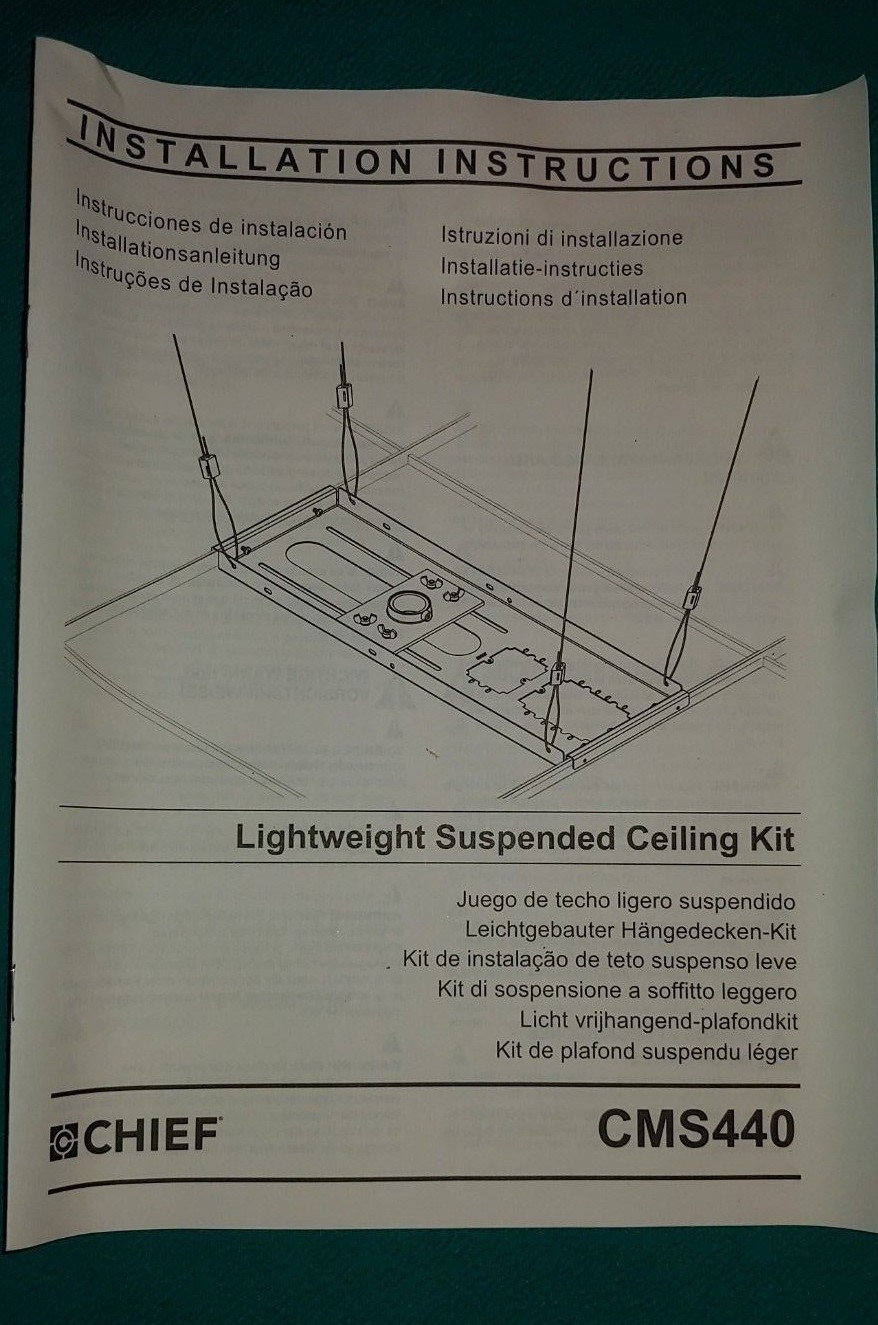 INSTALLATION INSTRUCTIONS

Instrucciones de instalación
Installationsanleitung
Instruções de Instalação

Istruzioni di installazione
Installatie-instructies
Instructions d´installation

Lightweight Suspended Ceiling Kit

Juego de techo ligero suspendido
Leichtgebauter Hängedecken-Kit
Kit de instalação de teto suspenso leve
Kit di sospensione a soffitto leggero
Licht vrijhangend-plafondkit
Kit de plafond suspendu léger

CHIEF

CMS440